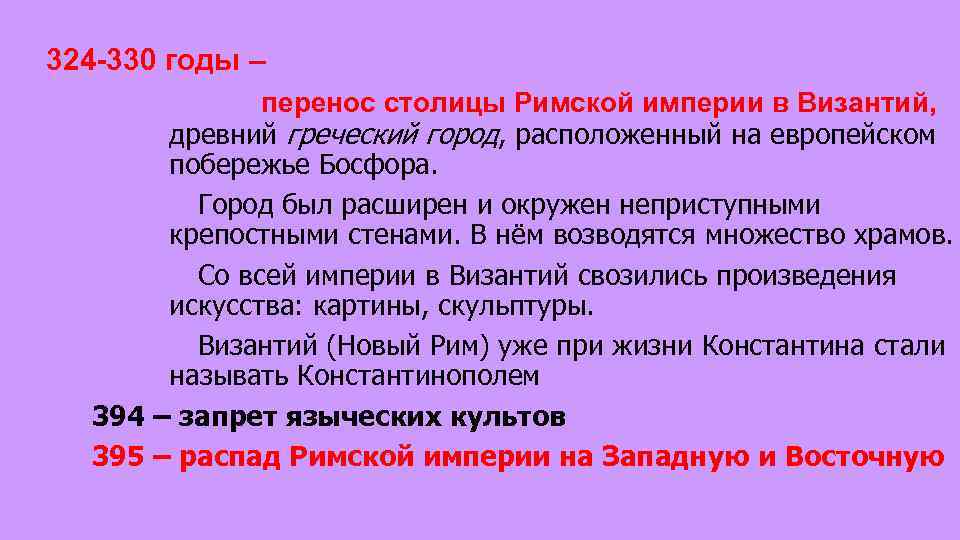 324-330 годы –

перенос столицы Римской империи в Византий, древний греческий город, расположенный на европейском побережье Босфора.

Город был расширен и окружен неприступными крепостными стенами. В нём возводятся множество храмов.

Со всей империи в Византий свозились произведения искусства: картины, скульптуры.

Византий (Новый Рим) уже при жизни Константина стали называть Константинополем

394 – запрет языческих культов

395 – распад Римской империи на Западную и Восточную